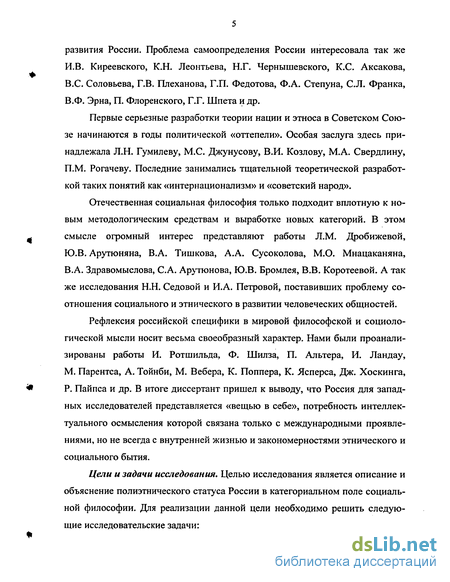 5

развития России. Проблема самоопределения России интересовала так же И.В. Киреевского, К.Н. Леонтьева, Н.Г. Чернышевского, К.С. Аксакова, В.С. Соловьева, Г.В. Плеханова, Г.П. Федотова, Ф.А. Степуна, С.Л. Франка, В.Ф. Эрна, П. Флоренского, Г.Г. Шпета и др.

Первые серьезные разработки теории нации и этноса в Советском Союзе начинаются в годы политической «оттепели». Особая заслуга здесь принадлежала Л.Н. Гумилеву, М.С. Джунусову, В.И. Козлову, М.А. Свердлину, П.М. Рогачеву. Последние занимались тщательной теоретической разработкой таких понятий как «интернационализм» и «советский народ».

Отечественная социальная философия только подходит вплотную к новым методологическим средствам и выработке новых категорий. В этом смысле огромный интерес представляют работы Л.М. Дробижевой, Ю.В. Арутюняна, В.А. Тишкова, А.А. Сусоколова, М.О. Мнацаканяна, В.А. Здравомыслова, С.А. Арутюнова, Ю.В. Бромлея, В.В. Коротеевой. А так же исследования Н.Н. Седовой и И.А. Петровой, поставивших проблему соотношения социального и этнического в развитии человеческих общностей.

Рефлексия российской специфики в мировой философской и социологической мысли носит весьма своеобразный характер. Нами были проанализированы работы И. Ротшильда, Ф. Шилза, П. Альтера, И. Ландау, М. Парентса, А. Тойнби, М. Вебера, К. Поппера, К. Ясперса, Дж. Хоскинга, Р. Пайпса и др. В итоге диссертант пришел к выводу, что Россия для западных исследователей представляется «вещью в себе», потребность интеллектуального осмысления которой связана только с международными проявлениями, но не всегда с внутренней жизнью и закономерностями этнического и социального бытия.

Цели и задачи исследования. Целью исследования является описание и объяснение полиэтнического статуса России в категориальном поле социальной философии. Для реализации данной цели необходимо решить следующие исследовательские задачи:

dsLib.net
библиотека диссертаций